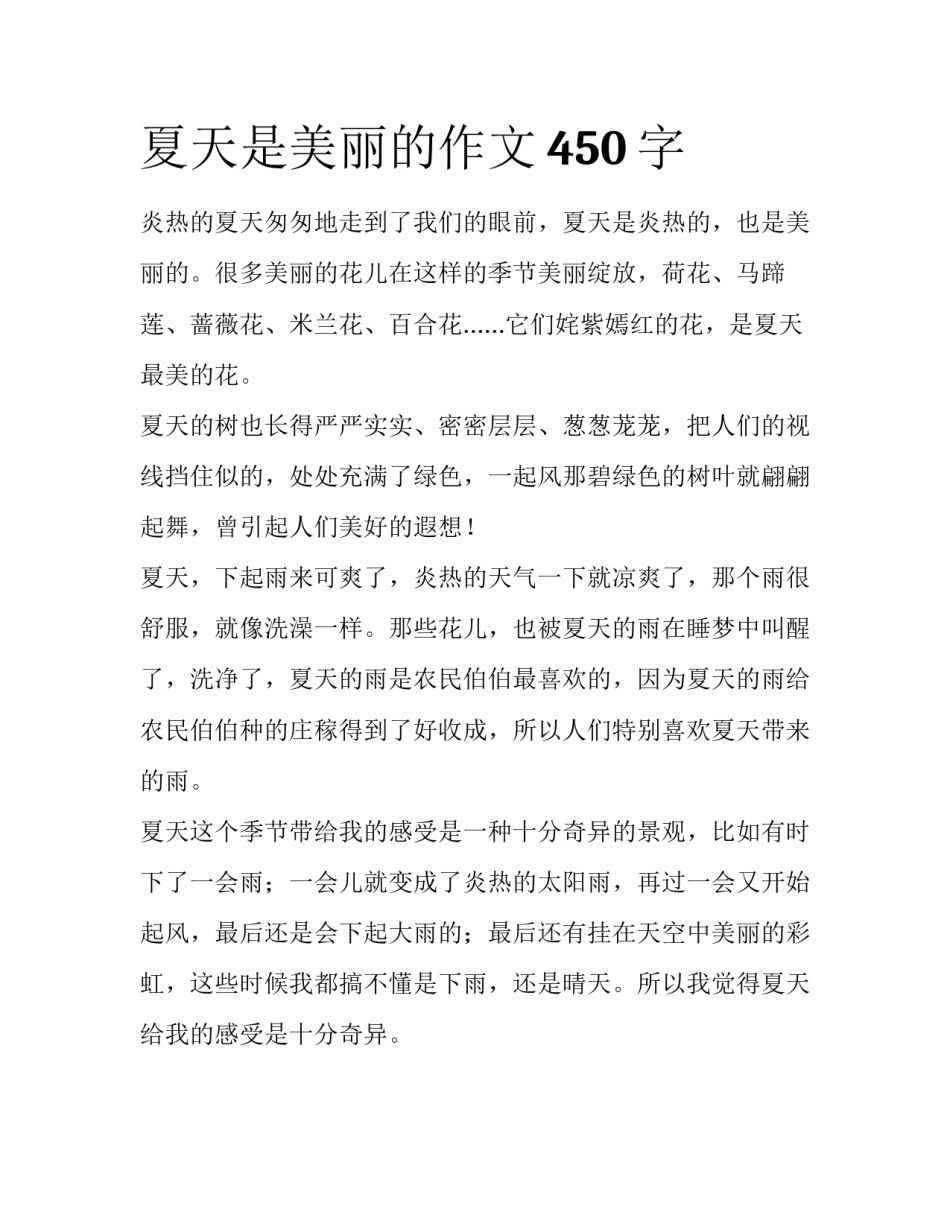 夏天是美丽的作文 450 字

炎热的夏天匆匆地走到了我们的眼前，夏天是炎热的，也是美丽的。很多美丽的花儿在这样的季节美丽绽放，荷花、马蹄莲、蔷薇花、米兰花、百合花......它们姹紫嫣红的花，是夏天最美的花。

夏天的树也长得严严实实、密密层层、葱葱茏茏，把人们的视线挡住似的，处处充满了绿色，一起风那碧绿色的树叶就翩翩起舞，曾引起人们美好的遐想！

夏天，下起雨来可爽了，炎热的天气一下就凉爽了，那个雨很舒服，就像洗澡一样。那些花儿，也被夏天的雨在睡梦中叫醒了，洗净了，夏天的雨是农民伯伯最喜欢的，因为夏天的雨给农民伯伯种的庄稼得到了好收成，所以人们特别喜欢夏天带来的雨。

夏天这个季节带给我的感受是一种十分奇异的景观，比如有时下了一会雨；一会儿就变成了炎热的太阳雨，再过一会又开始起风，最后还是会下起大雨的；最后还有挂在天空中美丽的彩虹，这些时候我都搞不懂是下雨，还是晴天。所以我觉得夏天给我的感受是十分奇异。